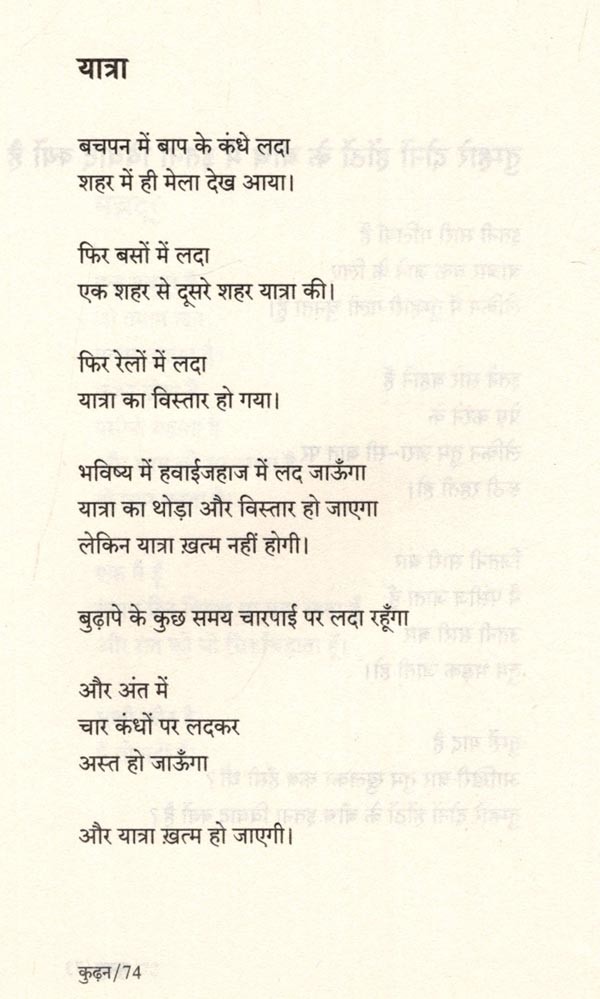 यात्रा

बचपन में बाप के कंधे लदा
शहर में ही मेला देख आया।

फिर बसों में लदा
एक शहर से दूसरे शहर यात्रा की।

फिर रेलों में लदा
यात्रा का विस्तार हो गया।

भविष्य में हवाईजहाज में लद जाऊँगा
यात्रा का थोड़ा और विस्तार हो जाएगा
लेकिन यात्रा ख़त्म नहीं होगी।

बुढ़ापे के कुछ समय चारपाई पर लदा रहूँगा

और अंत में
चार कंधों पर लदकर
अस्त हो जाऊँगा

और यात्रा ख़त्म हो जाएगी।

कुढ़न/74